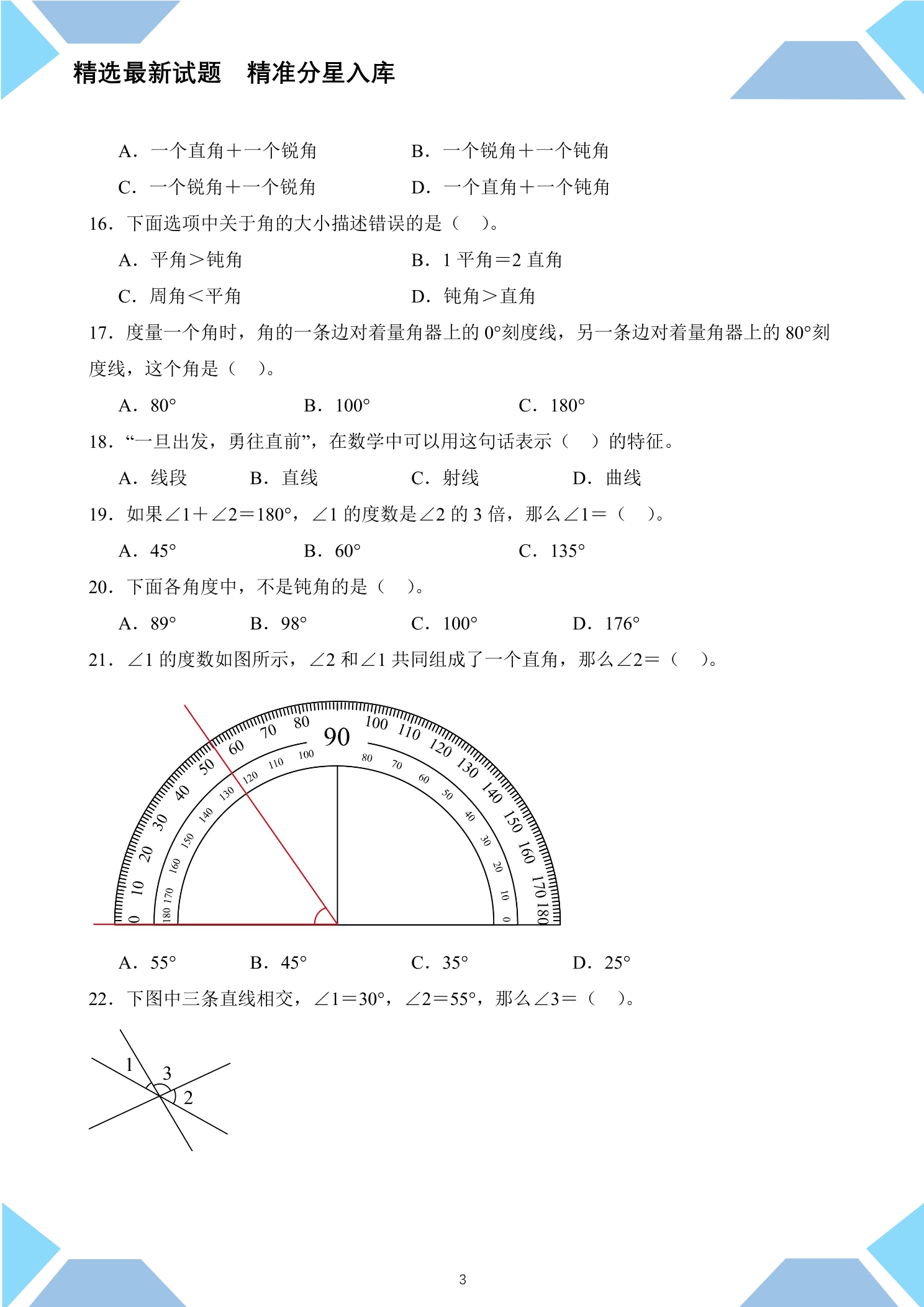 精选最新试题 精准分星入库

A．一个直角＋一个锐角 B．一个锐角＋一个钝角

C．一个锐角＋一个锐角 D．一个直角＋一个钝角

16．下面选项中关于角的大小描述错误的是（ ）。

A．平角＞钝角 B．1平角＝2直角

C．周角＜平角 D．钝角＞直角

17．度量一个角时，角的一条边对着量角器上的0°刻度线，另一条边对着量角器上的80°刻度线，这个角是（ ）。

A．80° B．100° C．180°

18．“一旦出发，勇往直前”，在数学中可以用这句话表示（ ）的特征。

A．线段 B．直线 C．射线 D．曲线

19．如果∠1＋∠2＝180°，∠1的度数是∠2的3倍，那么∠1＝（ ）。

A．45° B．60° C．135°

20．下面各角度中，不是钝角的是（ ）。

A．89° B．98° C．100° D．176°

21．∠1的度数如图所示，∠2和∠1共同组成了一个直角，那么∠2＝（ ）。

0 10 20 30 40 50 60 70 80 90 100 110 120 130 140 150 160 170 180
180 170 160 150 140 130 120 110 100 80 70 60 50 40 30 20 10 0

A．55° B．45° C．35° D．25°

22．下图中三条直线相交，∠1＝30°，∠2＝55°，那么∠3＝（ ）。

1
3
2

3